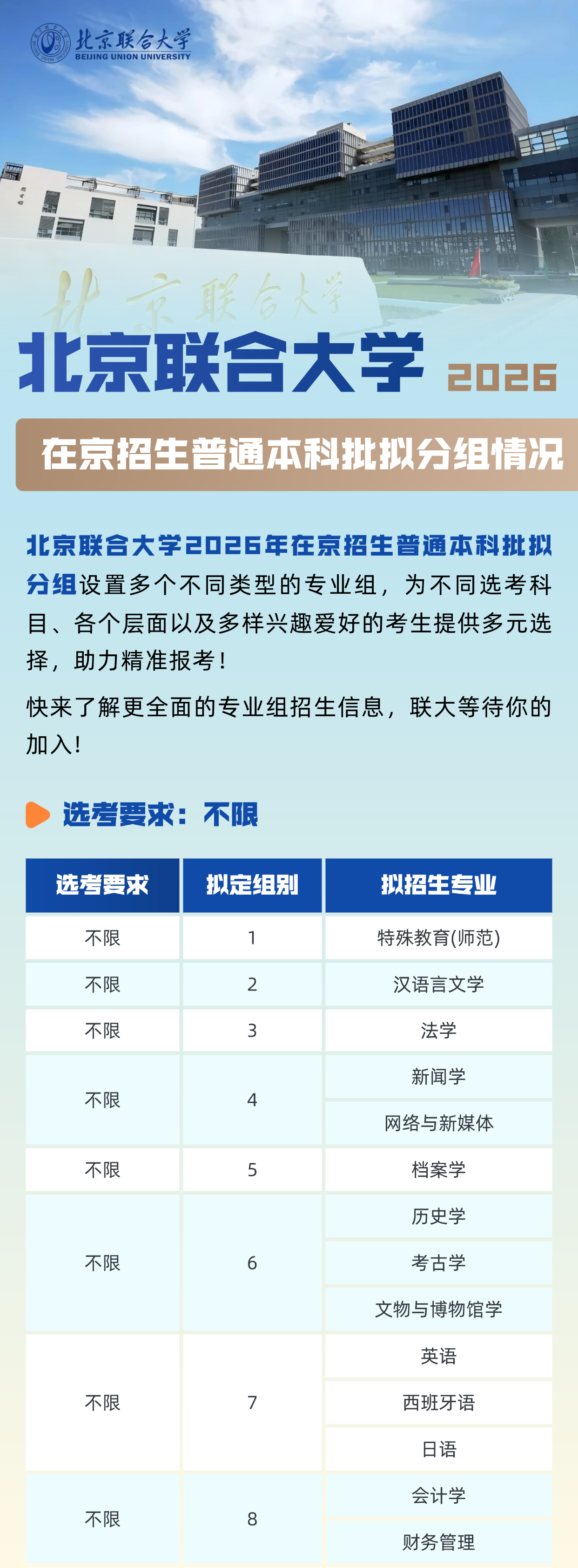 北京联合大学
BEIJING UNION UNIVERSITY

北京联合大学

北京联合大学 2026

在京招生普通本科批拟分组情况

北京联合大学2026年在京招生普通本科批拟分组设置多个不同类型的专业组，为不同选考科目、各个层面以及多样兴趣爱好的考生提供多元选择，助力精准报考！

快来了解更全面的专业组招生信息，联大等待你的加入！

选考要求：不限

| 选考要求 | 拟定组别 | 拟招生专业 |
|---|---|---|
| 不限 | 1 | 特殊教育(师范) |
| 不限 | 2 | 汉语言文学 |
| 不限 | 3 | 法学 |
| 不限 | 4 | 新闻学 |
| | | 网络与新媒体 |
| 不限 | 5 | 档案学 |
| 不限 | 6 | 历史学 |
| | | 考古学 |
| | | 文物与博物馆学 |
| 不限 | 7 | 英语 |
| | | 西班牙语 |
| | | 日语 |
| 不限 | 8 | 会计学 |
| | | 财务管理 |